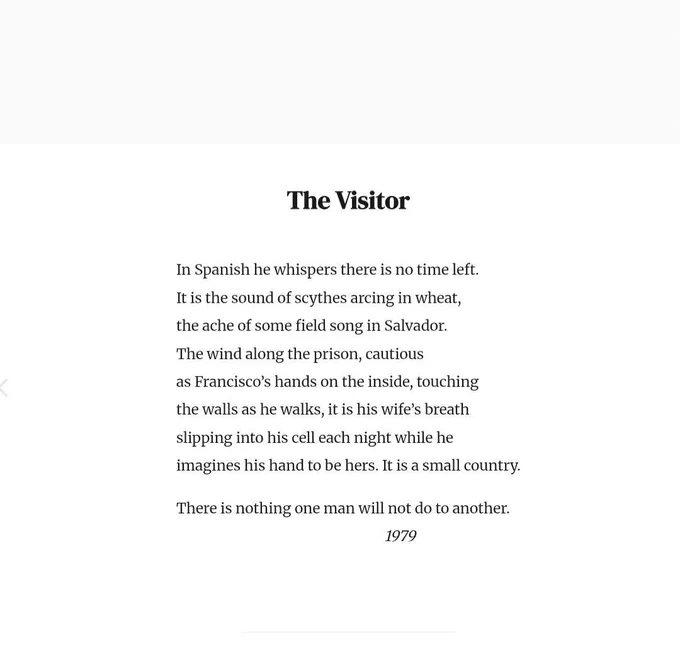 The Visitor

In Spanish he whispers there is no time left.
It is the sound of scythes arcing in wheat,
the ache of some field song in Salvador.
The wind along the prison, cautious
as Francisco's hands on the inside, touching
the walls as he walks, it is his wife's breath
slipping into his cell each night while he
imagines his hand to be hers. It is a small country.

There is nothing one man will not do to another.

1979